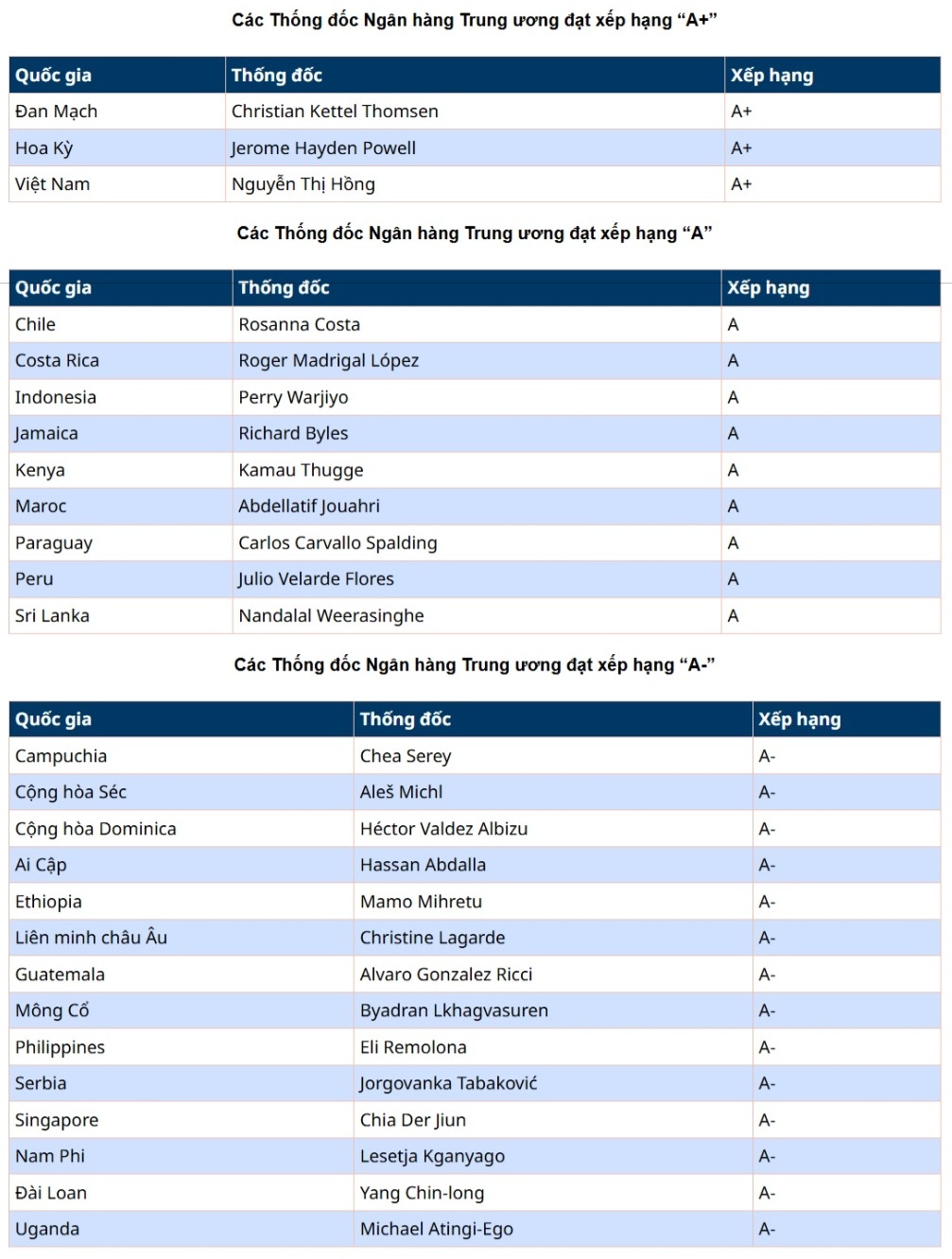 Các Thống đốc Ngân hàng Trung ương đạt xếp hạng “A+”

| Quốc gia | Thống đốc | Xếp hạng |
|---|---|---|
| Đan Mạch | Christian Kettel Thomsen | A+ |
| Hoa Kỳ | Jerome Hayden Powell | A+ |
| Việt Nam | Nguyễn Thị Hồng | A+ |

Các Thống đốc Ngân hàng Trung ương đạt xếp hạng “A”

| Quốc gia | Thống đốc | Xếp hạng |
|---|---|---|
| Chile | Rosanna Costa | A |
| Costa Rica | Roger Madrigal López | A |
| Indonesia | Perry Warjiyo | A |
| Jamaica | Richard Byles | A |
| Kenya | Kamau Thugge | A |
| Maroc | Abdellatif Jouahri | A |
| Paraguay | Carlos Carvallo Spalding | A |
| Peru | Julio Velarde Flores | A |
| Sri Lanka | Nandalal Weerasinghe | A |

Các Thống đốc Ngân hàng Trung ương đạt xếp hạng “A-”

| Quốc gia | Thống đốc | Xếp hạng |
|---|---|---|
| Campuchia | Chea Serey | A- |
| Cộng hòa Séc | Aleš Michl | A- |
| Cộng hòa Dominica | Héctor Valdez Albizu | A- |
| Ai Cập | Hassan Abdalla | A- |
| Ethiopia | Mamo Mihretu | A- |
| Liên minh châu Âu | Christine Lagarde | A- |
| Guatemala | Alvaro Gonzalez Ricci | A- |
| Mông Cổ | Byadran Lkhagvasuren | A- |
| Philippines | Eli Remolona | A- |
| Serbia | Jorgovanka Tabaković | A- |
| Singapore | Chia Der Jiun | A- |
| Nam Phi | Lesetja Kganyago | A- |
| Đài Loan | Yang Chin-long | A- |
| Uganda | Michael Atingi-Ego | A- |